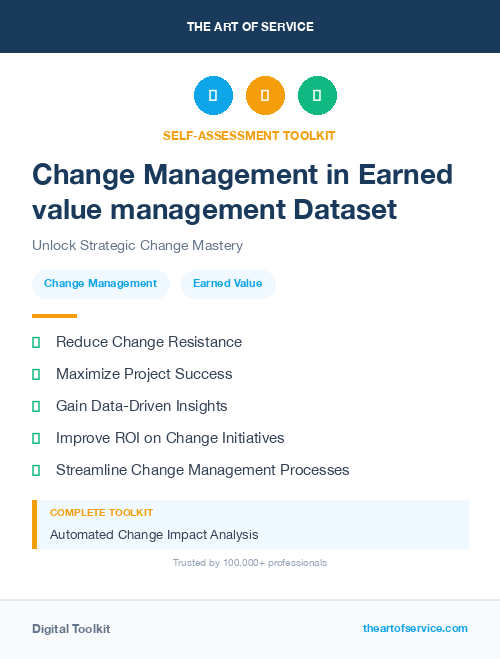 THE ART OF SERVICE

SELF-ASSESSMENT TOOLKIT

Change Management in Earned value management Dataset

Unlock Strategic Change Mastery

Change Management

Earned Value

Reduce Change Resistance

Maximize Project Success

Gain Data-Driven Insights

Improve ROI on Change Initiatives

Streamline Change Management Processes

COMPLETE TOOLKIT

Automated Change Impact Analysis

Trusted by 100,000+ professionals

Digital Toolkit

theartofservice.com